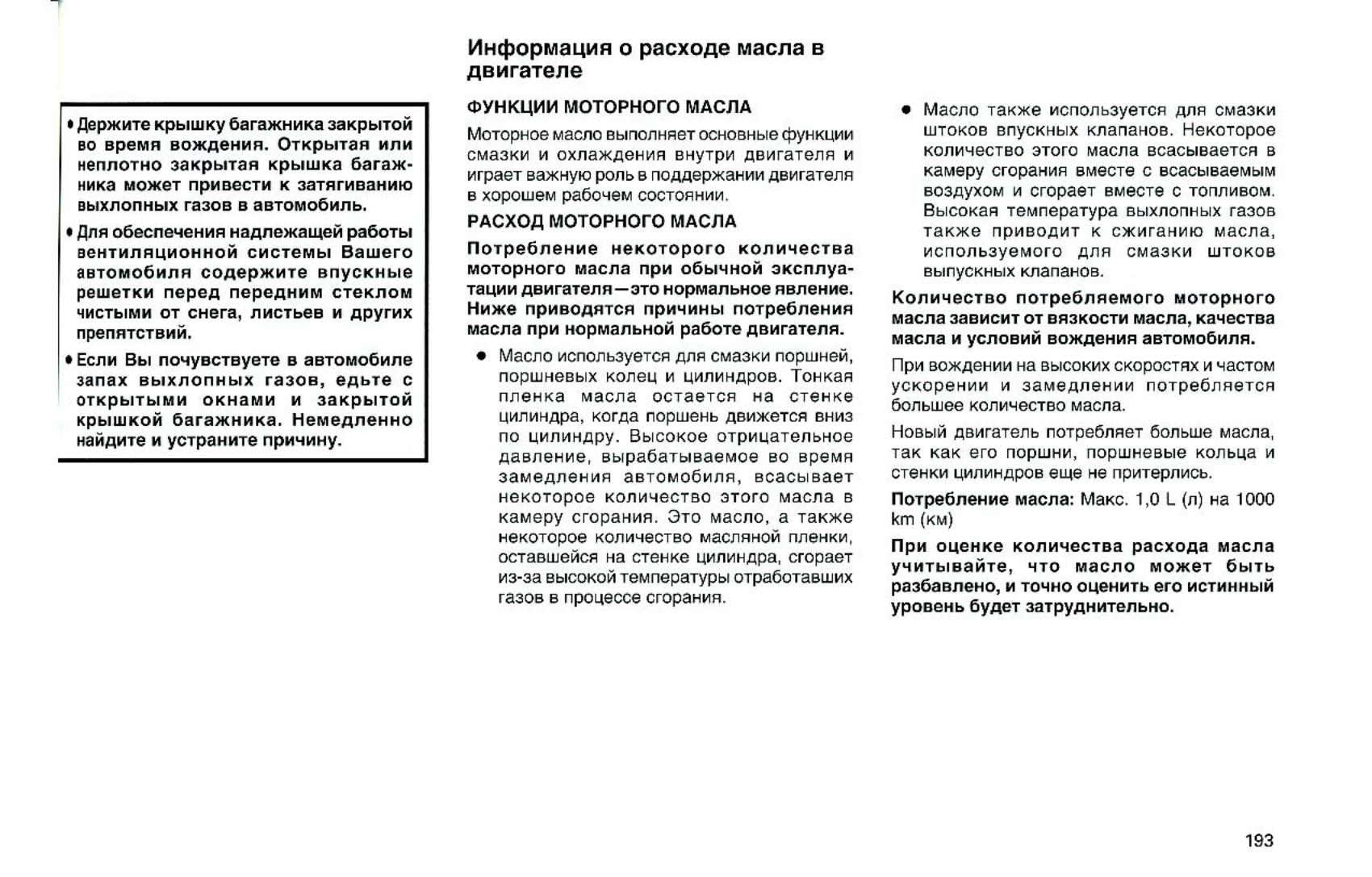 • Держите крышку багажника закрытой во время вождения. Открытая или неплотно закрытая крышка багажника может привести к затягиванию выхлопных газов в автомобиль.

• Для обеспечения надлежащей работы вентиляционной системы Вашего автомобиля содержите впускные решетки перед передним стеклом чистыми от снега, листьев и других препятствий.

• Если Вы почувствуете в автомобиле запах выхлопных газов, едьте с открытыми окнами и закрытой крышкой багажника. Немедленно найдите и устраните причину.

Информация о расходе масла в двигателе

ФУНКЦИИ МОТОРНОГО МАСЛА

Моторное масло выполняет основные функции смазки и охлаждения внутри двигателя и играет важную роль в поддержании двигателя в хорошем рабочем состоянии.

РАСХОД МОТОРНОГО МАСЛА

Потребление некоторого количества моторного масла при обычной эксплуатации двигателя—это нормальное явление. Ниже приводятся причины потребления масла при нормальной работе двигателя.

• Масло используется для смазки поршней, поршневых колец и цилиндров. Тонкая пленка масла остается на стенке цилиндра, когда поршень движется вниз по цилиндру. Высокое отрицательное давление, вырабатываемое во время замедления автомобиля, всасывает некоторое количество этого масла в камеру сгорания. Это масло, а также некоторое количество масляной пленки, оставшейся на стенке цилиндра, сгорает из-за высокой температуры отработавших газов в процессе сгорания.

• Масло также используется для смазки штоков впускных клапанов. Некоторое количество этого масла всасывается в камеру сгорания вместе с всасываемым воздухом и сгорает вместе с топливом. Высокая температура выхлопных газов также приводит к сжиганию масла, используемого для смазки штоков выпускных клапанов.

Количество потребляемого моторного масла зависит от вязкости масла, качества масла и условий вождения автомобиля.

При вождении на высоких скоростях и частом ускорении и замедлении потребляется большее количество масла.

Новый двигатель потребляет больше масла, так как его поршни, поршневые кольца и стенки цилиндров еще не притерлись.

Потребление масла: Макс. 1,0 L (л) на 1000 km (км)

При оценке количества расхода масла учитывайте, что масло может быть разбавлено, и точно оценить его истинный уровень будет затруднительно.

193